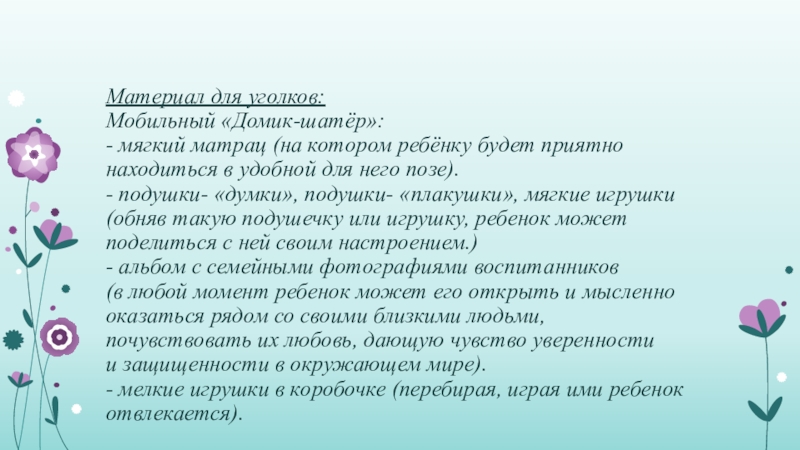 Материал для уголков:
Мобильный «Домик-шатёр»:
- мягкий матрац (на котором ребёнку будет приятно находиться в удобной для него позе).
- подушки- «думки», подушки- «плакушки», мягкие игрушки (обняв такую подушечку или игрушку, ребенок может поделиться с ней своим настроением.)
- альбом с семейными фотографиями воспитанников (в любой момент ребенок может его открыть и мысленно оказаться рядом со своими близкими людьми, почувствовать их любовь, дающую чувство уверенности и защищенности в окружающем мире).
- мелкие игрушки в коробочке (перебирая, играя ими ребенок отвлекается).